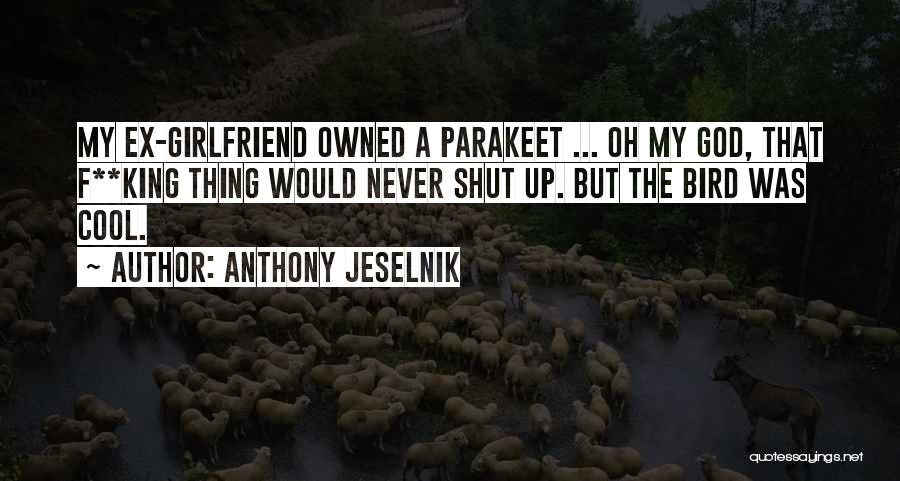 MY EX-GIRLFRIEND OWNED A PARAKEET ... OH MY GOD, THAT F**KING THING WOULD NEVER SHUT UP. BUT THE BIRD WAS COOL.

~ AUTHOR: ANTHONY JESELNIK

quotessayings.net